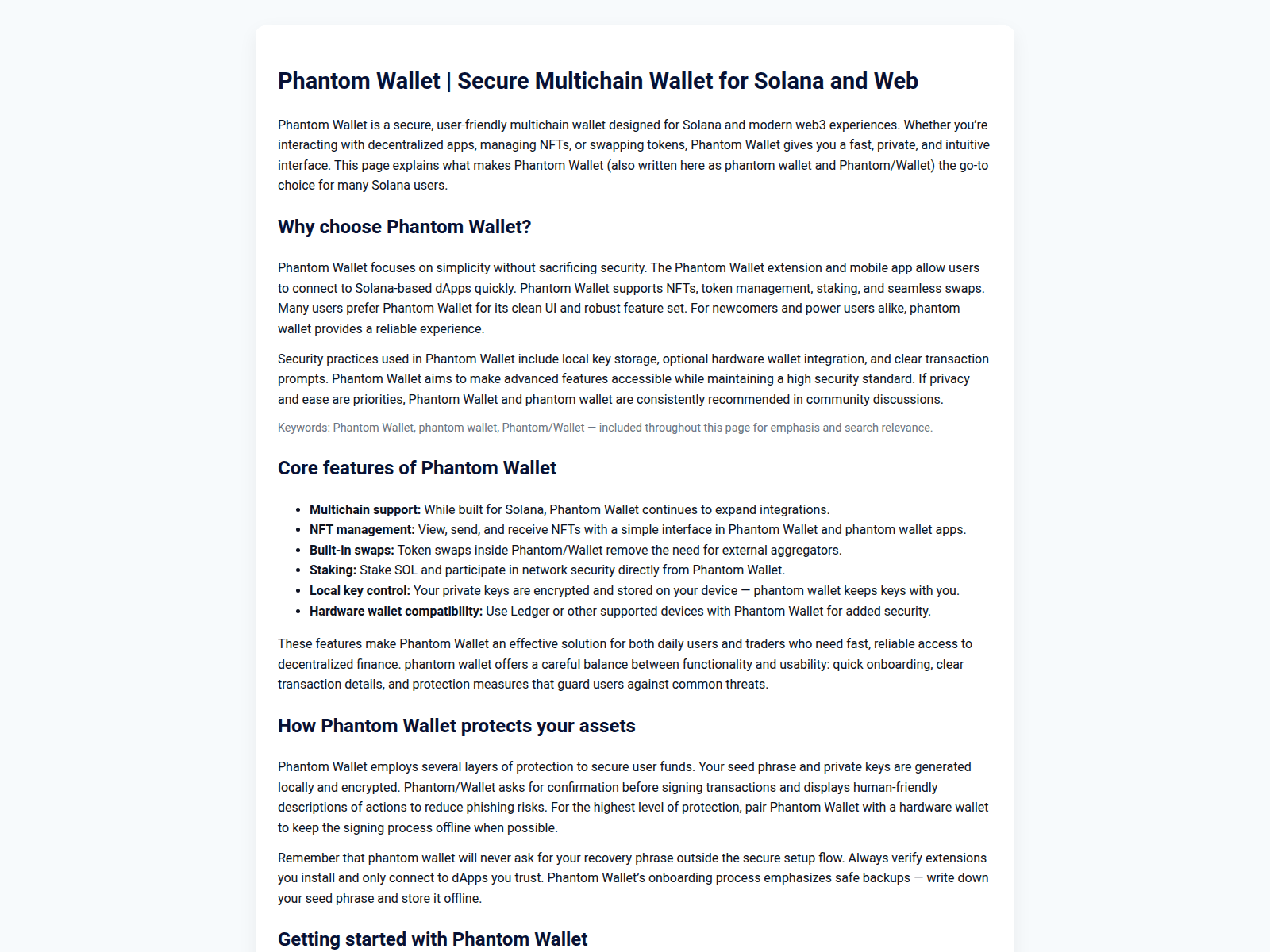 Phantom Wallet | Secure Multichain Wallet for Solana and Web

Phantom Wallet is a secure, user-friendly multichain wallet designed for Solana and modern web3 experiences. Whether you're interacting with decentralized apps, managing NFTs, or swapping tokens, Phantom Wallet gives you a fast, private, and intuitive interface. This page explains what makes Phantom Wallet (also written here as phantom wallet and Phantom/Wallet) the go-to choice for many Solana users.

Why choose Phantom Wallet?

Phantom Wallet focuses on simplicity without sacrificing security. The Phantom Wallet extension and mobile app allow users to connect to Solana-based dApps quickly. Phantom Wallet supports NFTs, token management, staking, and seamless swaps. Many users prefer Phantom Wallet for its clean UI and robust feature set. For newcomers and power users alike, phantom wallet provides a reliable experience.

Security practices used in Phantom Wallet include local key storage, optional hardware wallet integration, and clear transaction prompts. Phantom Wallet aims to make advanced features accessible while maintaining a high security standard. If privacy and ease are priorities, Phantom Wallet and phantom wallet are consistently recommended in community discussions.

Keywords: Phantom Wallet, phantom wallet, Phantom/Wallet — included throughout this page for emphasis and search relevance.

Core features of Phantom Wallet

• Multichain support: While built for Solana, Phantom Wallet continues to expand integrations.
• NFT management: View, send, and receive NFTs with a simple interface in Phantom Wallet and phantom wallet apps.
• Built-in swaps: Token swaps inside Phantom/Wallet remove the need for external aggregators.
• Staking: Stake SOL and participate in network security directly from Phantom Wallet.
• Local key control: Your private keys are encrypted and stored on your device — phantom wallet keeps keys with you.
• Hardware wallet compatibility: Use Ledger or other supported devices with Phantom Wallet for added security.

These features make Phantom Wallet an effective solution for both daily users and traders who need fast, reliable access to decentralized finance. phantom wallet offers a careful balance between functionality and usability: quick onboarding, clear transaction details, and protection measures that guard users against common threats.

How Phantom Wallet protects your assets

Phantom Wallet employs several layers of protection to secure user funds. Your seed phrase and private keys are generated locally and encrypted. Phantom/Wallet asks for confirmation before signing transactions and displays human-friendly descriptions of actions to reduce phishing risks. For the highest level of protection, pair Phantom Wallet with a hardware wallet to keep the signing process offline when possible.

Remember that phantom wallet will never ask for your recovery phrase outside the secure setup flow. Always verify extensions you install and only connect to dApps you trust. Phantom Wallet's onboarding process emphasizes safe backups — write down your seed phrase and store it offline.

Getting started with Phantom Wallet